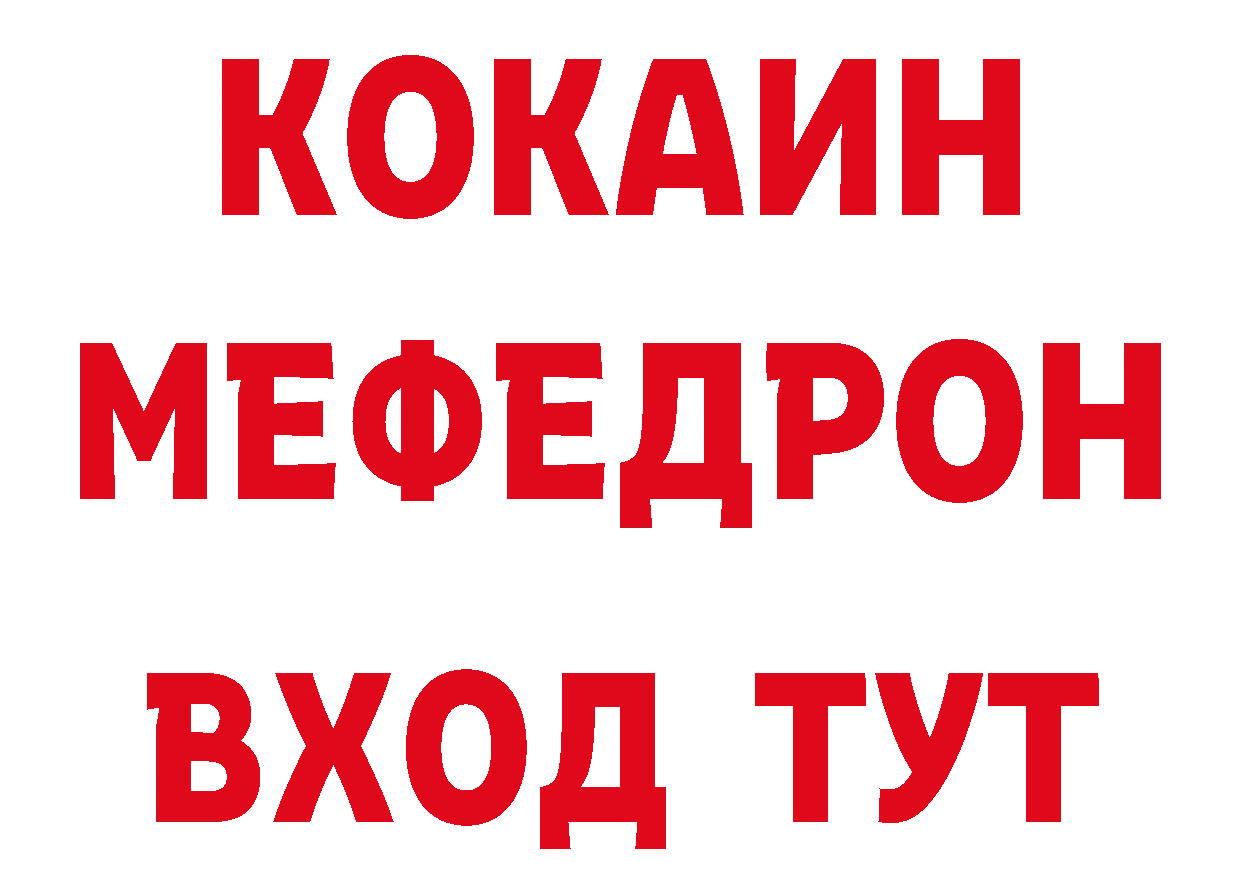 КОКАИН
МЕФЕДРОН
ВХОД ТУТ